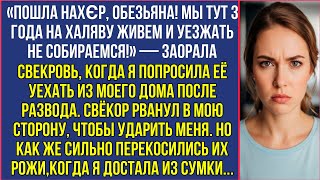 «ПОШЛА НАХЄР, ОБЕЗЬЯНА! МЫ ТУТ 3 ГОДА НА ХАЛЯВУ ЖИВЕМ И УЕЗЖАТЬ НЕ СОБИРАЕМСЯ!» — ЗАОРАЛА СВЕКРОВЬ, КОГДА Я ПОПРОСИЛА ЕЁ УЕХАТЬ ИЗ МОЕГО ДОМА ПОСЛЕ РАЗВОДА. СВЁКОР РВАНУЛ В МОЮ СТОРОНУ, ЧТОБЫ УДАРИТЬ МЕНЯ. НО КАК ЖЕ СИЛЬНО ПЕРЕКОСИЛИСЬ ИХ РОЖИ,КОГДА Я ДОСТАЛА ИЗ СУМКИ...